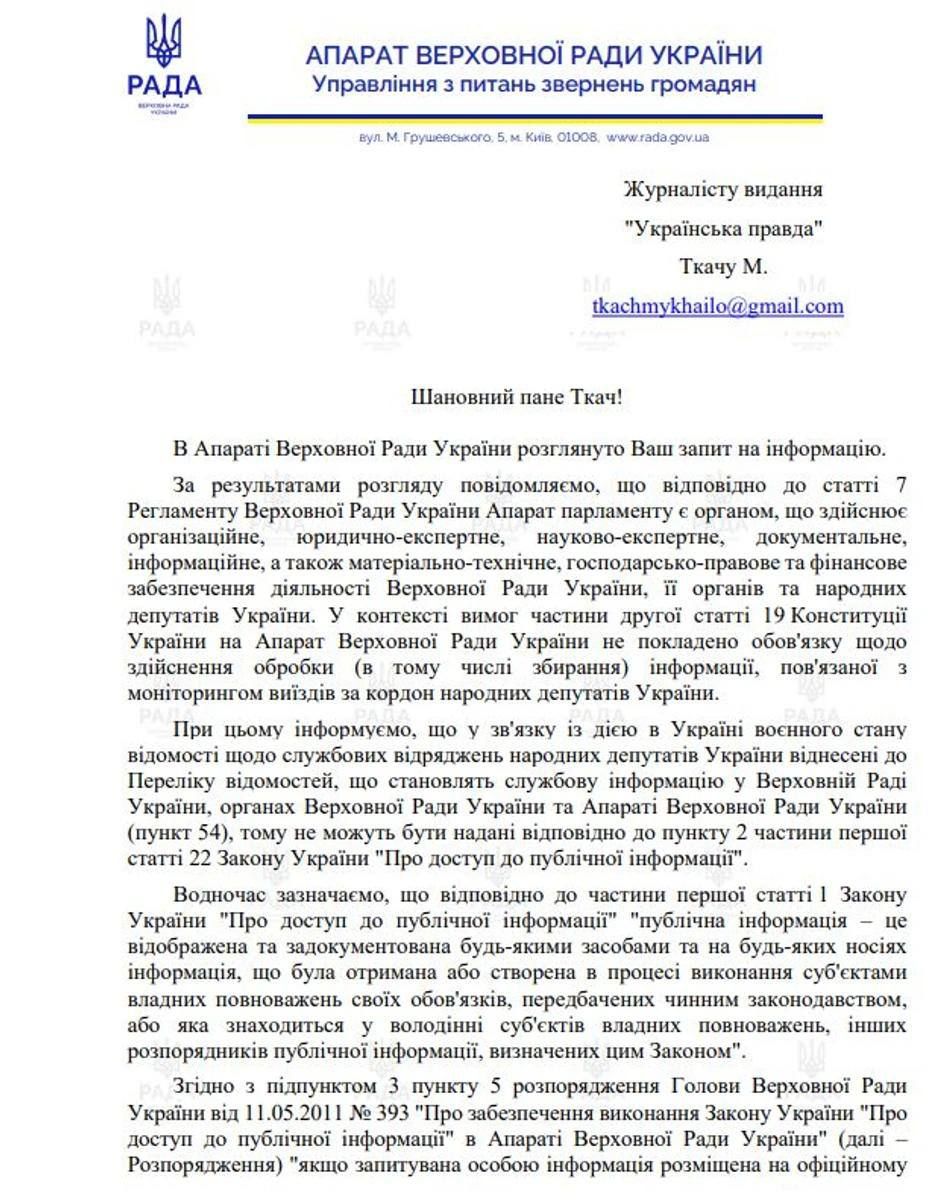 РАДА
ВЕРХОВНА РАДА УКРАЇНИ

АПАРАТ ВЕРХОВНОЇ РАДИ УКРАЇНИ
Управління з питань звернень громадян

вул. М. Грушевського, 5, м. Київ, 01008, www.rada.gov.ua

Журналісту видання
"Українська правда"
Ткачу М.
tkachmykhailo@gmail.com

Шановний пане Ткач!

В Апараті Верховної Ради України розглянуто Ваш запит на інформацію.

За результатами розгляду повідомляємо, що відповідно до статті 7 Регламенту Верховної Ради України Апарат парламенту є органом, що здійснює організаційне, юридично-експертне, науково-експертне, документальне, інформаційне, а також матеріально-технічне, господарсько-правове та фінансове забезпечення діяльності Верховної Ради України, її органів та народних депутатів України. У контексті вимог частини другої статті 19 Конституції України на Апарат Верховної Ради України не покладено обов'язку щодо здійснення обробки (в тому числі збирання) інформації, пов'язаної з моніторингом виїздів за кордон народних депутатів України.

При цьому інформуємо, що у зв'язку із дією в Україні воєнного стану відомості щодо службових відряджень народних депутатів України віднесені до Переліку відомостей, що становлять службову інформацію у Верховній Раді України, органах Верховної Ради України та Апараті Верховної Ради України (пункт 54), тому не можуть бути надані відповідно до пункту 2 частини першої статті 22 Закону України "Про доступ до публічної інформації".

Водночас зазначаємо, що відповідно до частини першої статті 1 Закону України "Про доступ до публічної інформації" "публічна інформація – це відображена та задокументована будь-якими засобами та на будь-яких носіях інформація, що була отримана або створена в процесі виконання суб'єктами владних повноважень своїх обов'язків, передбачених чинним законодавством, або яка знаходиться у володінні суб'єктів владних повноважень, інших розпорядників публічної інформації, визначених цим Законом".

Згідно з підпунктом 3 пункту 5 розпорядження Голови Верховної Ради України від 11.05.2011 № 393 "Про забезпечення виконання Закону України "Про доступ до публічної інформації" в Апараті Верховної Ради України" (далі – Розпорядження) "якщо запитувана особою інформація розміщена на офіційному